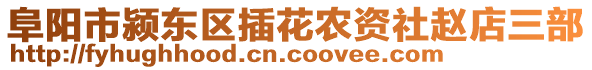 阜阳市颍东区插花农资社赵店三部
http://fyhughhood.cn.coovee.com